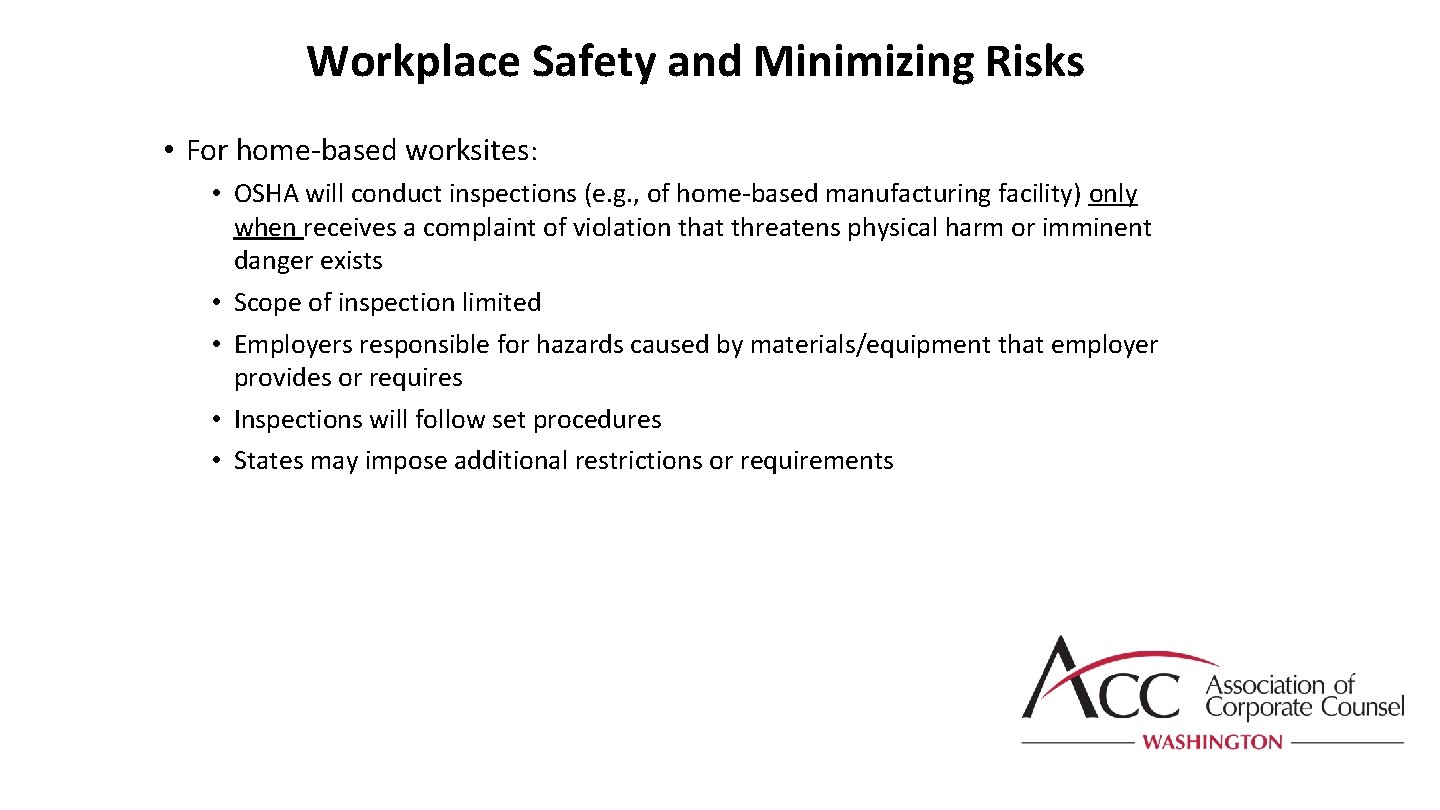 Workplace Safety and Minimizing Risks

• For home-based worksites:

• OSHA will conduct inspections (e.g., of home-based manufacturing facility) only when receives a complaint of violation that threatens physical harm or imminent danger exists
• Scope of inspection limited
• Employers responsible for hazards caused by materials/equipment that employer provides or requires
• Inspections will follow set procedures
• States may impose additional restrictions or requirements

ACC Association of Corporate Counsel
WASHINGTON